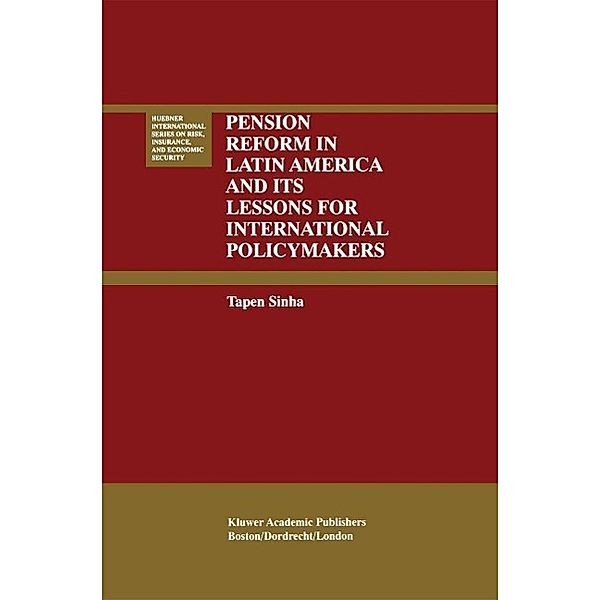 HUEBNER INTERNATIONAL SERIES ON RISK, INSURANCE, AND ECONOMIC SECURITY

PENSION REFORM IN LATIN AMERICA AND ITS LESSONS FOR INTERNATIONAL POLICYMAKERS

Tapen Sinha

Kluwer Academic Publishers
Boston/Dordrecht/London